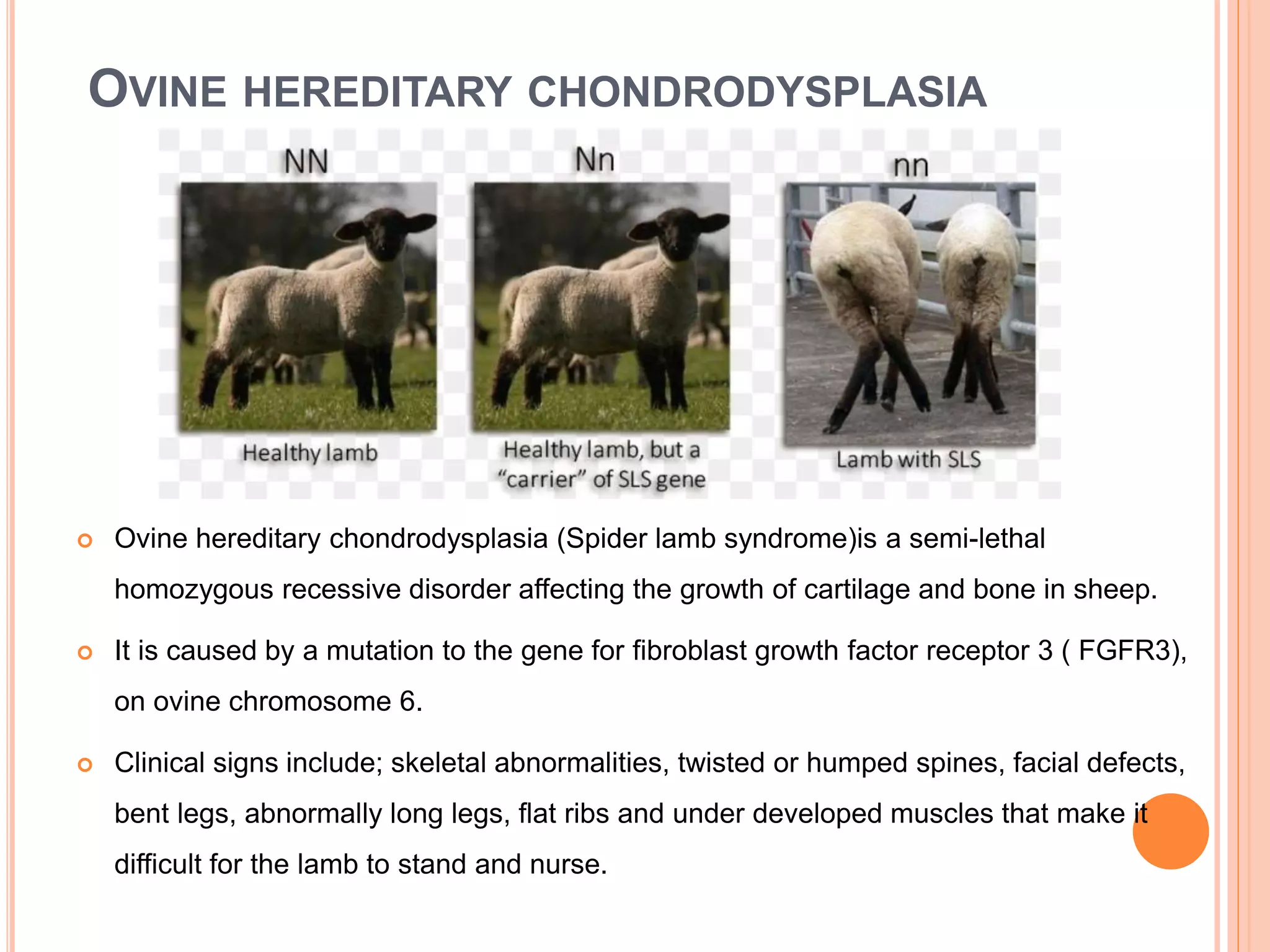 OVINE HEREDITARY CHONDRODYSPLASIA

NN

Nn

nn

Healthy lamb

Healthy lamb, but a "carrier" of SLS gene

Lamb with SLS

Ovine hereditary chondrodysplasia (Spider lamb syndrome)is a semi-lethal homozygous recessive disorder affecting the growth of cartilage and bone in sheep.

It is caused by a mutation to the gene for fibroblast growth factor receptor 3 ( FGFR3), on ovine chromosome 6.

Clinical signs include; skeletal abnormalities, twisted or humped spines, facial defects, bent legs, abnormally long legs, flat ribs and under developed muscles that make it difficult for the lamb to stand and nurse.